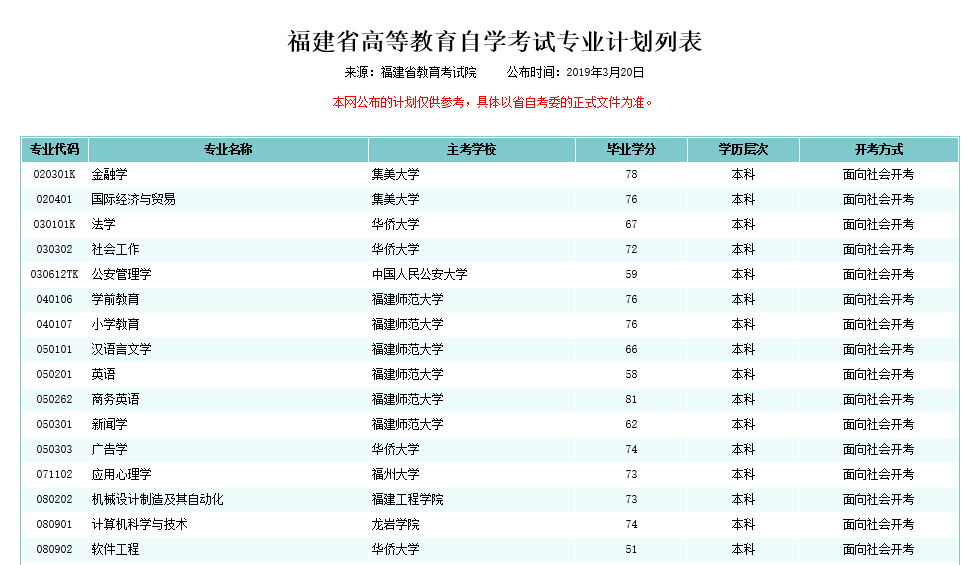 福建省高等教育自学考试专业计划列表

来源：福建省教育考试院　　公布时间：2019年3月20日

本网公布的计划仅供参考，具体以省自考委的正式文件为准。

| 专业代码 | 专业名称 | 主考学校 | 毕业学分 | 学历层次 | 开考方式 |
|---|---|---|---|---|---|
| 020301K | 金融学 | 集美大学 | 78 | 本科 | 面向社会开考 |
| 020401 | 国际经济与贸易 | 集美大学 | 76 | 本科 | 面向社会开考 |
| 030101K | 法学 | 华侨大学 | 67 | 本科 | 面向社会开考 |
| 030302 | 社会工作 | 华侨大学 | 72 | 本科 | 面向社会开考 |
| 030612TK | 公安管理学 | 中国人民公安大学 | 59 | 本科 | 面向社会开考 |
| 040106 | 学前教育 | 福建师范大学 | 76 | 本科 | 面向社会开考 |
| 040107 | 小学教育 | 福建师范大学 | 76 | 本科 | 面向社会开考 |
| 050101 | 汉语言文学 | 福建师范大学 | 66 | 本科 | 面向社会开考 |
| 050201 | 英语 | 福建师范大学 | 58 | 本科 | 面向社会开考 |
| 050262 | 商务英语 | 福建师范大学 | 81 | 本科 | 面向社会开考 |
| 050301 | 新闻学 | 福建师范大学 | 62 | 本科 | 面向社会开考 |
| 050303 | 广告学 | 华侨大学 | 74 | 本科 | 面向社会开考 |
| 071102 | 应用心理学 | 福州大学 | 73 | 本科 | 面向社会开考 |
| 080202 | 机械设计制造及其自动化 | 福建工程学院 | 73 | 本科 | 面向社会开考 |
| 080901 | 计算机科学与技术 | 龙岩学院 | 74 | 本科 | 面向社会开考 |
| 080902 | 软件工程 | 华侨大学 | 51 | 本科 | 面向社会开考 |